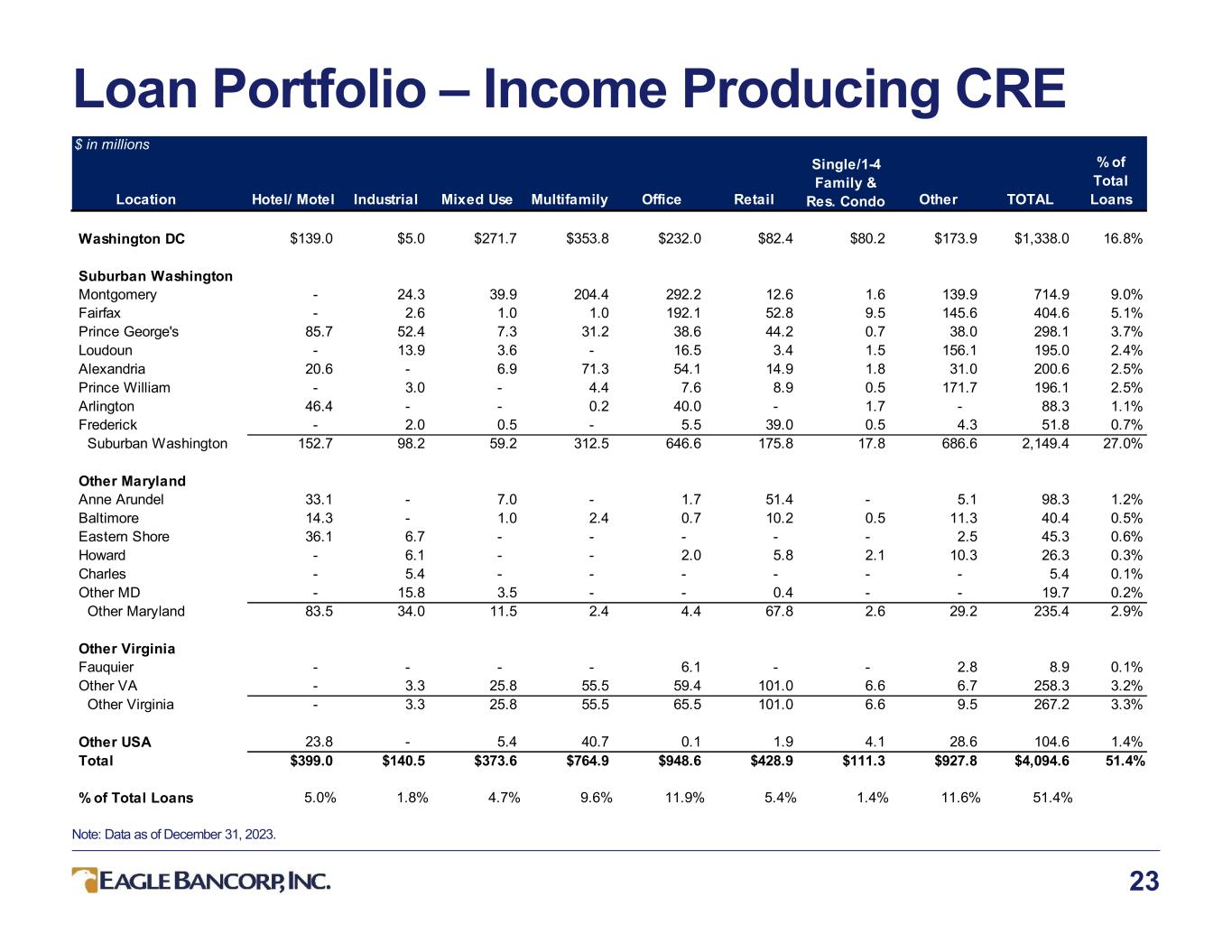 Loan Portfolio – Income Producing CRE

$ in millions

| Location | Hotel/ Motel | Industrial | Mixed Use | Multifamily | Office | Retail | Single/1-4 Family & Res. Condo | Other | TOTAL | % of Total Loans |
|---|---|---|---|---|---|---|---|---|---|---|
| Washington DC | $139.0 | $5.0 | $271.7 | $353.8 | $232.0 | $82.4 | $80.2 | $173.9 | $1,338.0 | 16.8% |
| Suburban Washington | | | | | | | | | | |
| Montgomery | - | 24.3 | 39.9 | 204.4 | 292.2 | 12.6 | 1.6 | 139.9 | 714.9 | 9.0% |
| Fairfax | - | 2.6 | 1.0 | 1.0 | 192.1 | 52.8 | 9.5 | 145.6 | 404.6 | 5.1% |
| Prince George's | 85.7 | 52.4 | 7.3 | 31.2 | 38.6 | 44.2 | 0.7 | 38.0 | 298.1 | 3.7% |
| Loudoun | - | 13.9 | 3.6 | - | 16.5 | 3.4 | 1.5 | 156.1 | 195.0 | 2.4% |
| Alexandria | 20.6 | - | 6.9 | 71.3 | 54.1 | 14.9 | 1.8 | 31.0 | 200.6 | 2.5% |
| Prince William | - | 3.0 | - | 4.4 | 7.6 | 8.9 | 0.5 | 171.7 | 196.1 | 2.5% |
| Arlington | 46.4 | - | - | 0.2 | 40.0 | - | 1.7 | - | 88.3 | 1.1% |
| Frederick | - | 2.0 | 0.5 | - | 5.5 | 39.0 | 0.5 | 4.3 | 51.8 | 0.7% |
| Suburban Washington | 152.7 | 98.2 | 59.2 | 312.5 | 646.6 | 175.8 | 17.8 | 686.6 | 2,149.4 | 27.0% |
| Other Maryland | | | | | | | | | | |
| Anne Arundel | 33.1 | - | 7.0 | - | 1.7 | 51.4 | - | 5.1 | 98.3 | 1.2% |
| Baltimore | 14.3 | - | 1.0 | 2.4 | 0.7 | 10.2 | 0.5 | 11.3 | 40.4 | 0.5% |
| Eastern Shore | 36.1 | 6.7 | - | - | - | - | - | 2.5 | 45.3 | 0.6% |
| Howard | - | 6.1 | - | - | 2.0 | 5.8 | 2.1 | 10.3 | 26.3 | 0.3% |
| Charles | - | 5.4 | - | - | - | - | - | - | 5.4 | 0.1% |
| Other MD | - | 15.8 | 3.5 | - | - | 0.4 | - | - | 19.7 | 0.2% |
| Other Maryland | 83.5 | 34.0 | 11.5 | 2.4 | 4.4 | 67.8 | 2.6 | 29.2 | 235.4 | 2.9% |
| Other Virginia | | | | | | | | | | |
| Fauquier | - | - | - | - | 6.1 | - | - | 2.8 | 8.9 | 0.1% |
| Other VA | - | 3.3 | 25.8 | 55.5 | 59.4 | 101.0 | 6.6 | 6.7 | 258.3 | 3.2% |
| Other Virginia | - | 3.3 | 25.8 | 55.5 | 65.5 | 101.0 | 6.6 | 9.5 | 267.2 | 3.3% |
| Other USA | 23.8 | - | 5.4 | 40.7 | 0.1 | 1.9 | 4.1 | 28.6 | 104.6 | 1.4% |
| Total | $399.0 | $140.5 | $373.6 | $764.9 | $948.6 | $428.9 | $111.3 | $927.8 | $4,094.6 | 51.4% |
| % of Total Loans | 5.0% | 1.8% | 4.7% | 9.6% | 11.9% | 5.4% | 1.4% | 11.6% | 51.4% | |

Note: Data as of December 31, 2023.

EAGLE BANCORP, INC.

23